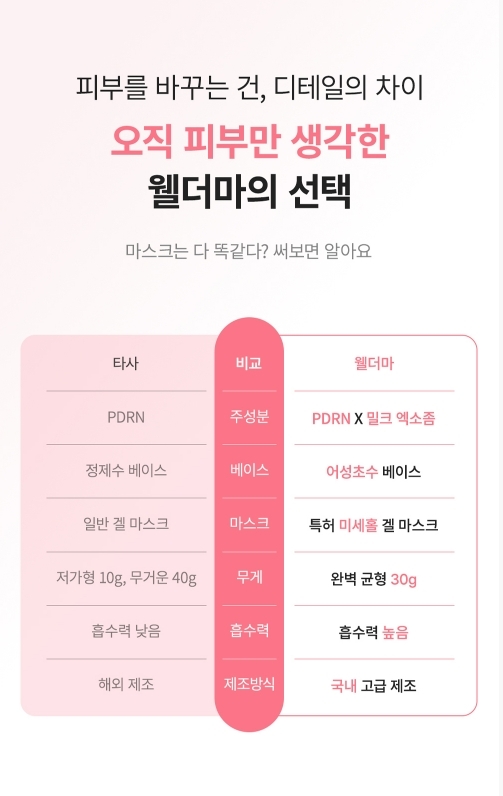 피부를 바꾸는 건, 디테일의 차이

오직 피부만 생각한

웰더마의 선택

마스크는 다 똑같다? 써보면 알아요

| 타사 | 비교 | 웰더마 |
|---|---|---|
| PDRN | 주성분 | PDRN X 밀크 엑소좀 |
| 정제수 베이스 | 베이스 | 어성초수 베이스 |
| 일반 겔 마스크 | 마스크 | 특허 미세홀 겔 마스크 |
| 저가형 10g, 무거운 40g | 무게 | 완벽 균형 30g |
| 흡수력 낮음 | 흡수력 | 흡수력 높음 |
| 해외 제조 | 제조방식 | 국내 고급 제조 |